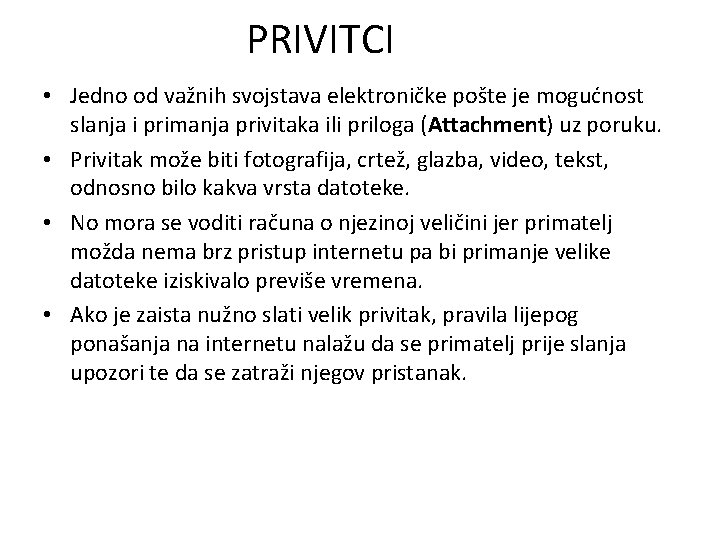 PRIVITCI

• Jedno od važnih svojstava elektroničke pošte je mogućnost slanja i primanja privitaka ili priloga (Attachment) uz poruku.
• Privitak može biti fotografija, crtež, glazba, video, tekst, odnosno bilo kakva vrsta datoteke.
• No mora se voditi računa o njezinoj veličini jer primatelj možda nema brz pristup internetu pa bi primanje velike datoteke iziskivalo previše vremena.
• Ako je zaista nužno slati velik privitak, pravila lijepog ponašanja na internetu nalažu da se primatelj prije slanja upozori te da se zatraži njegov pristanak.